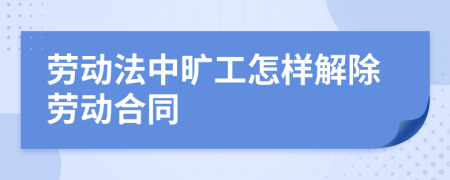 劳动法中旷工怎样解除劳动合同